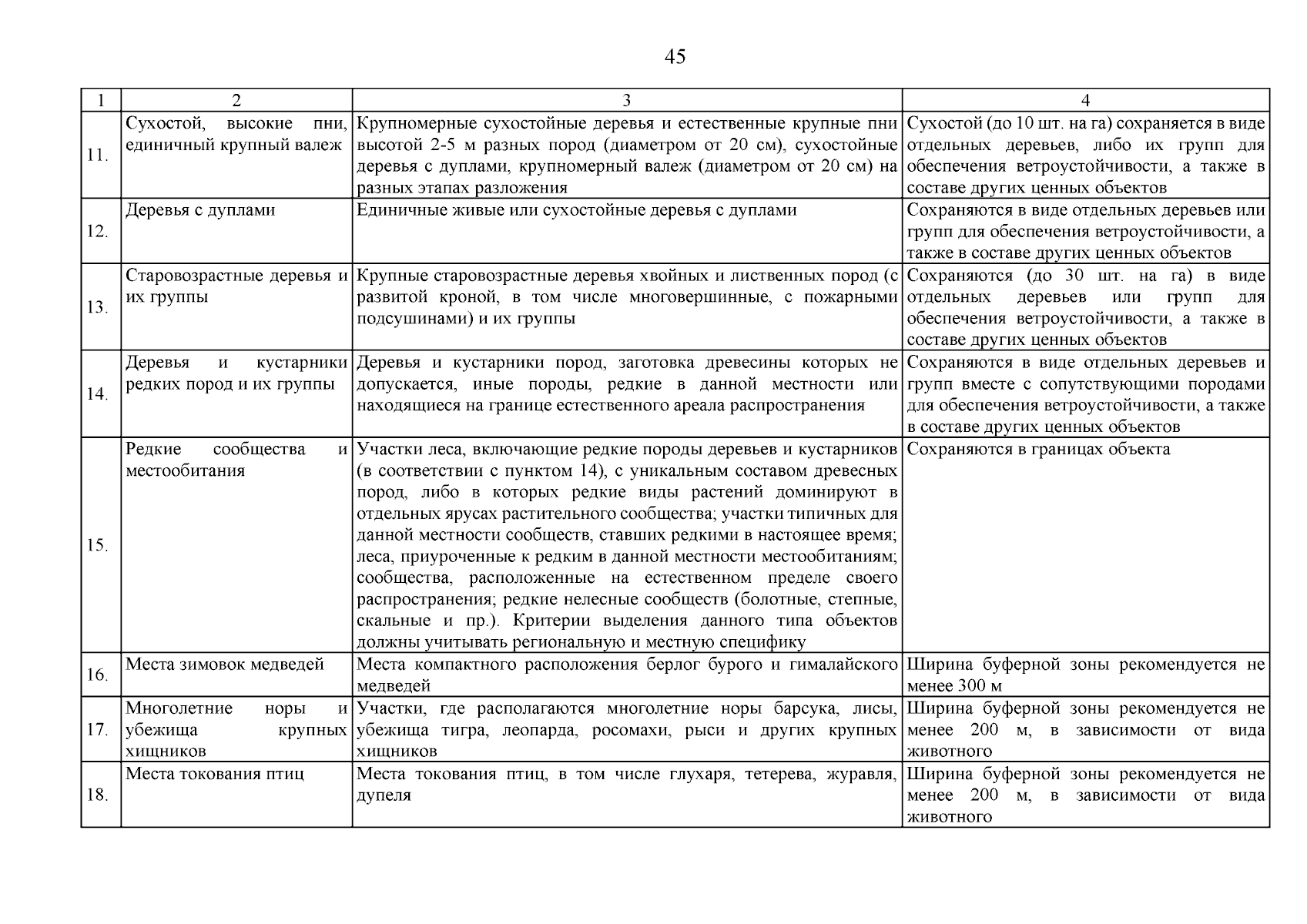 45

| 1 | 2 | 3 | 4 |
|---|---|---|---|
| 11. | Сухостой, высокие пни, единичный крупный валеж | Крупномерные сухостойные деревья и естественные крупные пни высотой 2-5 м разных пород (диаметром от 20 см), сухостойные деревья с дуплами, крупномерный валеж (диаметром от 20 см) на разных этапах разложения | Сухостой (до 10 шт. на га) сохраняется в виде отдельных деревьев, либо их групп для обеспечения ветроустойчивости, а также в составе других ценных объектов |
| 12. | Деревья с дуплами | Единичные живые или сухостойные деревья с дуплами | Сохраняются в виде отдельных деревьев или групп для обеспечения ветроустойчивости, а также в составе других ценных объектов |
| 13. | Старовозрастные деревья и их группы | Крупные старовозрастные деревья хвойных и лиственных пород (с развитой кроной, в том числе многовершинные, с пожарными подсушинами) и их группы | Сохраняются (до 30 шт. на га) в виде отдельных деревьев или групп для обеспечения ветроустойчивости, а также в составе других ценных объектов |
| 14. | Деревья и кустарники редких пород и их группы | Деревья и кустарники пород, заготовка древесины которых не допускается, иные породы, редкие в данной местности или находящиеся на границе естественного ареала распространения | Сохраняются в виде отдельных деревьев и групп вместе с сопутствующими породами для обеспечения ветроустойчивости, а также в составе других ценных объектов |
| 15. | Редкие сообщества и местообитания | Участки леса, включающие редкие породы деревьев и кустарников (в соответствии с пунктом 14), с уникальным составом древесных пород, либо в которых редкие виды растений доминируют в отдельных ярусах растительного сообщества; участки типичных для данной местности сообществ, ставших редкими в настоящее время; леса, приуроченные к редким в данной местности местообитаниям; сообщества, расположенные на естественном пределе своего распространения; редкие нелесные сообществ (болотные, степные, скальные и пр.). Критерии выделения данного типа объектов должны учитывать региональную и местную специфику | Сохраняются в границах объекта |
| 16. | Места зимовок медведей | Места компактного расположения берлог бурого и гималайского медведей | Ширина буферной зоны рекомендуется не менее 300 м |
| 17. | Многолетние норы и убежища крупных хищников | Участки, где располагаются многолетние норы барсука, лисы, убежища тигра, леопарда, росомахи, рыси и других крупных хищников | Ширина буферной зоны рекомендуется не менее 200 м, в зависимости от вида животного |
| 18. | Места токования птиц | Места токования птиц, в том числе глухаря, тетерева, журавля, дупеля | Ширина буферной зоны рекомендуется не менее 200 м, в зависимости от вида животного |